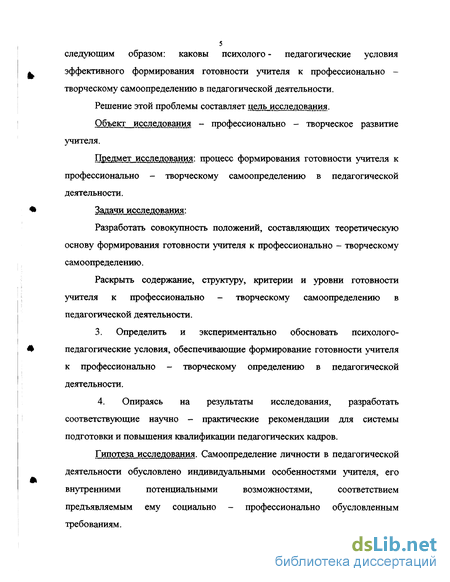 5

следующим образом: каковы психолого - педагогические условия эффективного формирования готовности учителя к профессионально – творческому самоопределению в педагогической деятельности.

Решение этой проблемы составляет цель исследования.

Объект исследования – профессионально – творческое развитие учителя.

Предмет исследования: процесс формирования готовности учителя к профессионально – творческому самоопределению в педагогической деятельности.

Задачи исследования:

Разработать совокупность положений, составляющих теоретическую основу формирования готовности учителя к профессионально – творческому самоопределению.

Раскрыть содержание, структуру, критерии и уровни готовности учителя к профессионально – творческому самоопределению в педагогической деятельности.

3. Определить и экспериментально обосновать психолого-педагогические условия, обеспечивающие формирование готовности учителя к профессионально – творческому определению в педагогической деятельности.

4. Опираясь на результаты исследования, разработать соответствующие научно – практические рекомендации для системы подготовки и повышения квалификации педагогических кадров.

Гипотеза исследования. Самоопределение личности в педагогической деятельности обусловлено индивидуальными особенностями учителя, его внутренними потенциальными возможностями, соответствием предъявляемым ему социально – профессионально обусловленным требованиям.

dsLib.net
библиотека диссертаций